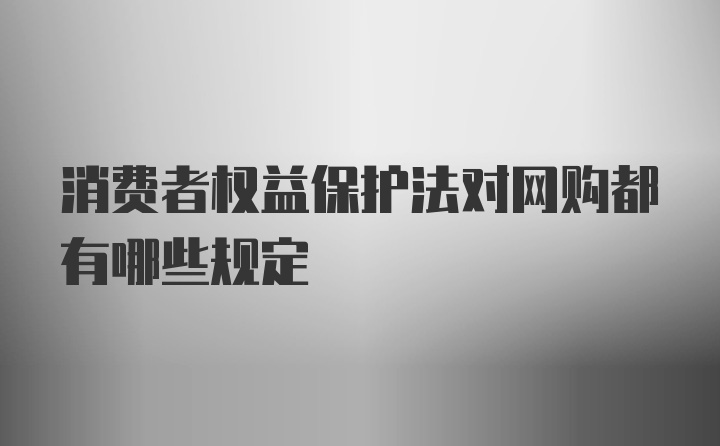 消费者权益保护法对网购都有哪些规定